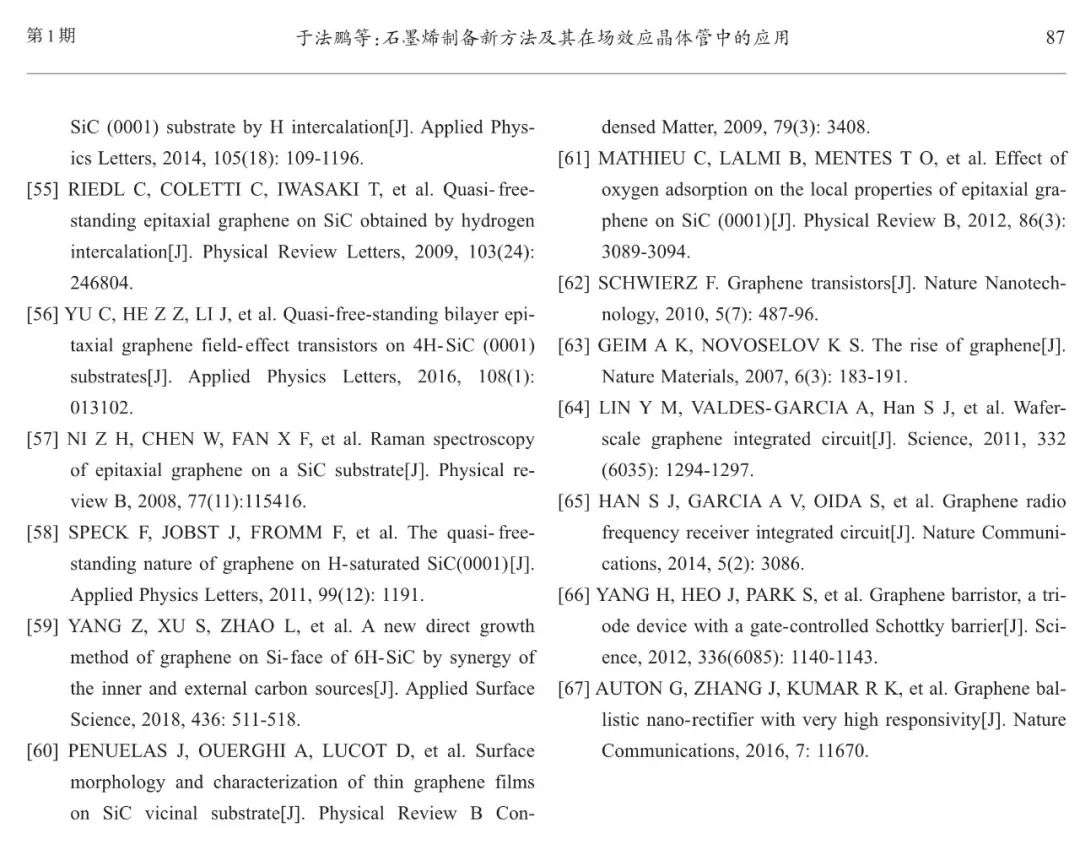 第1期　　于法鹏等:石墨烯制备新方法及其在场效应晶体管中的应用　　87

SiC (0001) substrate by H intercalation[J]. Applied Physics Letters, 2014, 105(18): 109-1196.

[55] RIEDL C, COLETTI C, IWASAKI T, et al. Quasi-free-standing epitaxial graphene on SiC obtained by hydrogen intercalation[J]. Physical Review Letters, 2009, 103(24): 246804.

[56] YU C, HE Z Z, LI J, et al. Quasi-free-standing bilayer epitaxial graphene field-effect transistors on 4H-SiC (0001) substrates[J]. Applied Physics Letters, 2016, 108(1): 013102.

[57] NI Z H, CHEN W, FAN X F, et al. Raman spectroscopy of epitaxial graphene on a SiC substrate[J]. Physical review B, 2008, 77(11):115416.

[58] SPECK F, JOBST J, FROMM F, et al. The quasi-free-standing nature of graphene on H-saturated SiC(0001)[J]. Applied Physics Letters, 2011, 99(12): 1191.

[59] YANG Z, XU S, ZHAO L, et al. A new direct growth method of graphene on Si-face of 6H-SiC by synergy of the inner and external carbon sources[J]. Applied Surface Science, 2018, 436: 511-518.

[60] PENUELAS J, OUERGHI A, LUCOT D, et al. Surface morphology and characterization of thin graphene films on SiC vicinal substrate[J]. Physical Review B Condensed Matter, 2009, 79(3): 3408.

[61] MATHIEU C, LALMI B, MENTES T O, et al. Effect of oxygen adsorption on the local properties of epitaxial graphene on SiC (0001)[J]. Physical Review B, 2012, 86(3): 3089-3094.

[62] SCHWIERZ F. Graphene transistors[J]. Nature Nanotechnology, 2010, 5(7): 487-96.

[63] GEIM A K, NOVOSELOV K S. The rise of graphene[J]. Nature Materials, 2007, 6(3): 183-191.

[64] LIN Y M, VALDES-GARCIA A, Han S J, et al. Wafer-scale graphene integrated circuit[J]. Science, 2011, 332 (6035): 1294-1297.

[65] HAN S J, GARCIA A V, OIDA S, et al. Graphene radio frequency receiver integrated circuit[J]. Nature Communications, 2014, 5(2): 3086.

[66] YANG H, HEO J, PARK S, et al. Graphene barristor, a triode device with a gate-controlled Schottky barrier[J]. Science, 2012, 336(6085): 1140-1143.

[67] AUTON G, ZHANG J, KUMAR R K, et al. Graphene ballistic nano-rectifier with very high responsivity[J]. Nature Communications, 2016, 7: 11670.